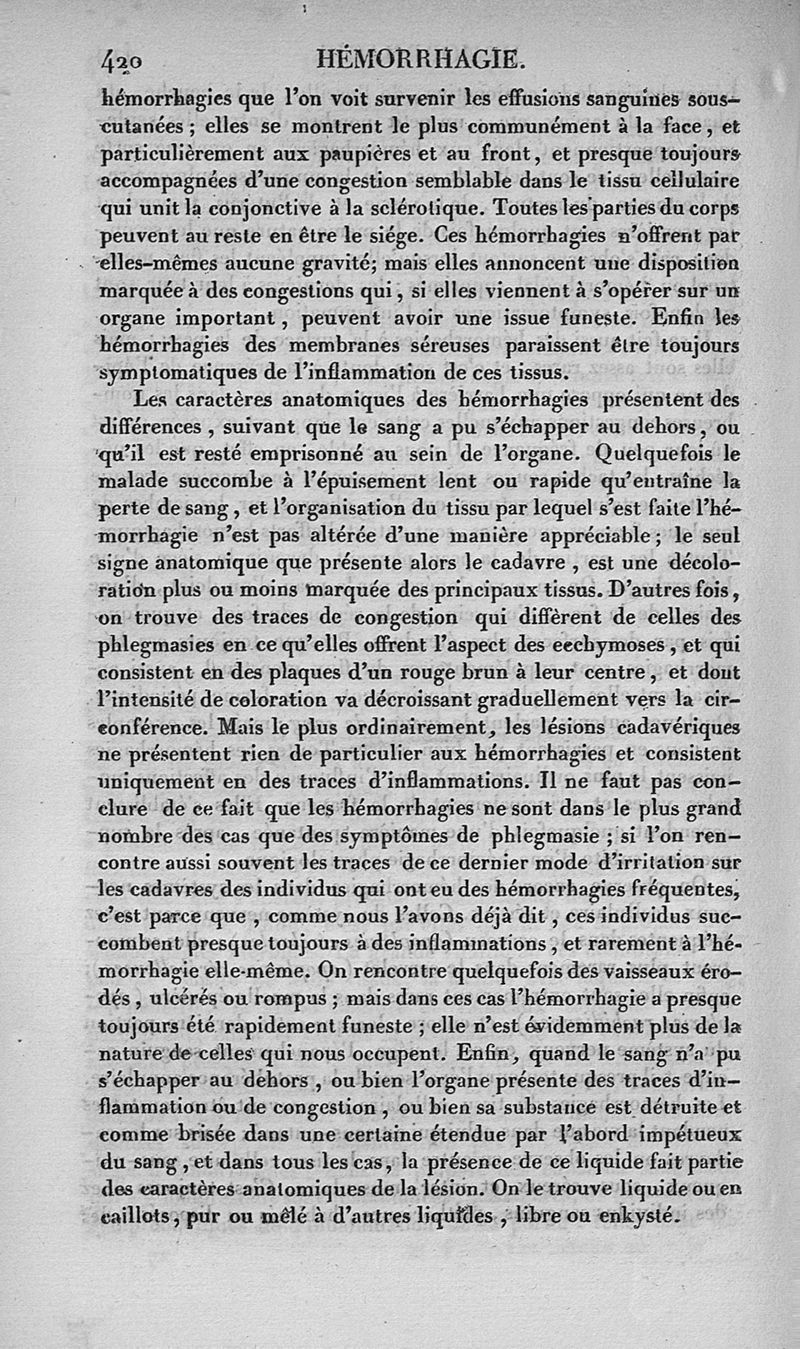 420 HÉMORRHAGIE.

hémorrhagies que l'on voit survenir les effusions sanguines sous-cutanées ; elles se montrent le plus communément à la face, et particulièrement aux paupières et au front, et presque toujours accompagnées d'une congestion semblable dans le tissu cellulaire qui unit la conjonctive à la sclérotique. Toutes les parties du corps peuvent au reste en être le siége. Ces hémorrhagies n'offrent par elles-mêmes aucune gravité; mais elles annoncent une disposition marquée à des congestions qui, si elles viennent à s'opérer sur un organe important, peuvent avoir une issue funeste. Enfin les hémorrhagies des membranes séreuses paraissent être toujours symptomatiques de l'inflammation de ces tissus.

Les caractères anatomiques des hémorrhagies présentent des différences, suivant que le sang a pu s'échapper au dehors, ou qu'il est resté emprisonné au sein de l'organe. Quelquefois le malade succombe à l'épuisement lent ou rapide qu'entraîne la perte de sang, et l'organisation du tissu par lequel s'est faite l'hémorrhagie n'est pas altérée d'une manière appréciable; le seul signe anatomique que présente alors le cadavre, est une décoloration plus ou moins marquée des principaux tissus. D'autres fois, on trouve des traces de congestion qui diffèrent de celles des phlegmasies en ce qu'elles offrent l'aspect des ecchymoses, et qui consistent en des plaques d'un rouge brun à leur centre, et dont l'intensité de coloration va décroissant graduellement vers la circonférence. Mais le plus ordinairement, les lésions cadavériques ne présentent rien de particulier aux hémorrhagies et consistent uniquement en des traces d'inflammations. Il ne faut pas conclure de ce fait que les hémorrhagies ne sont dans le plus grand nombre des cas que des symptômes de phlegmasie ; si l'on rencontre aussi souvent les traces de ce dernier mode d'irritation sur les cadavres des individus qui ont eu des hémorrhagies fréquentes, c'est parce que, comme nous l'avons déjà dit, ces individus succombent presque toujours à des inflammations, et rarement à l'hémorrhagie elle-même. On rencontre quelquefois des vaisseaux érodés, ulcérés ou rompus ; mais dans ces cas l'hémorrhagie a presque toujours été rapidement funeste ; elle n'est évidemment plus de la nature de celles qui nous occupent. Enfin, quand le sang n'a pu s'échapper au dehors, ou bien l'organe présente des traces d'inflammation ou de congestion, ou bien sa substance est détruite et comme brisée dans une certaine étendue par l'abord impétueux du sang, et dans tous les cas, la présence de ce liquide fait partie des caractères anatomiques de la lésion. On le trouve liquide ou en caillots, pur ou mêlé à d'autres liquides, libre ou enkysté.